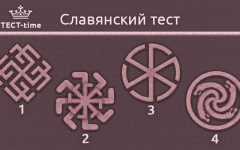 ТЕСТ-time

Славянский тест

1

2

3

4